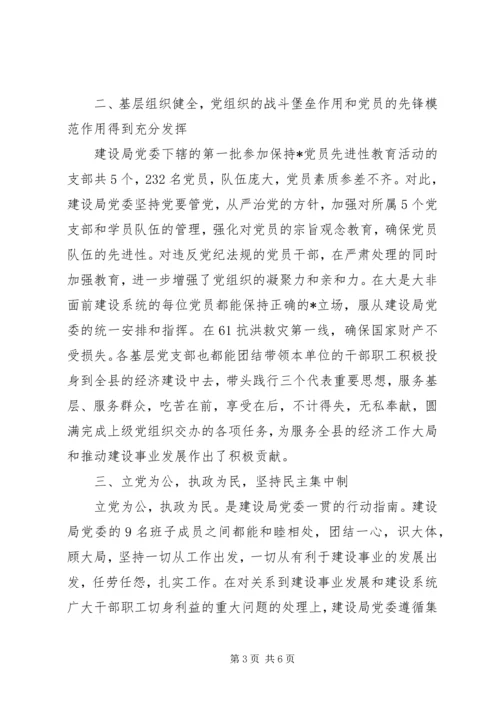 二、基层组织健全，党组织的战斗堡垒作用和党员的先锋模范作用得到充分发挥

建设局党委下辖的第一批参加保持*党员先进性教育活动的支部共5个，232名党员，队伍庞大，党员素质参差不齐。对此，建设局党委坚持党要管党，从严治党的方针，加强对所属5个党支部和学员队伍的管理，强化对党员的宗旨观念教育，确保党员队伍的先进性。对违反党纪法规的党员干部，在严肃处理的同时加强教育，进一步增强了党组织的凝聚力和亲和力。在大是大非面前建设系统的每位党员都能保持正确的*立场，服从建设局党委的统一安排和指挥。在61抗洪救灾第一线，确保国家财产不受损失。各基层党支部也都能团结带领本单位的干部职工积极投身到全县的经济建设中去，带头践行三个代表重要思想，服务基层、服务群众，吃苦在前，享受在后，不计得失，无私奉献，圆满完成上级党组织交办的各项任务，为服务全县的经济工作大局和推动建设事业发展作出了积极贡献。

三、立党为公，执政为民，坚持民主集中制

立党为公，执政为民。是建设局党委一贯的行动指南。建设局党委的9名班子成员之间都能和睦相处，团结一心，识大体，顾大局，坚持一切从工作出发，一切从有利于建设事业的发展出发，任劳任怨，扎实工作。在对关系到建设事业发展和建设系统广大干部职工切身利益的重大问题的处理上，建设局党委遵循集

第3页 共6页